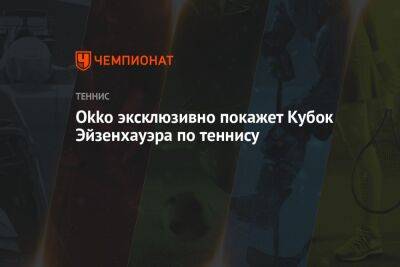 ЧЕМПИОНАТ

ТЕННИС

Okko эксклюзивно покажет Кубок Эйзенхауэра по теннису